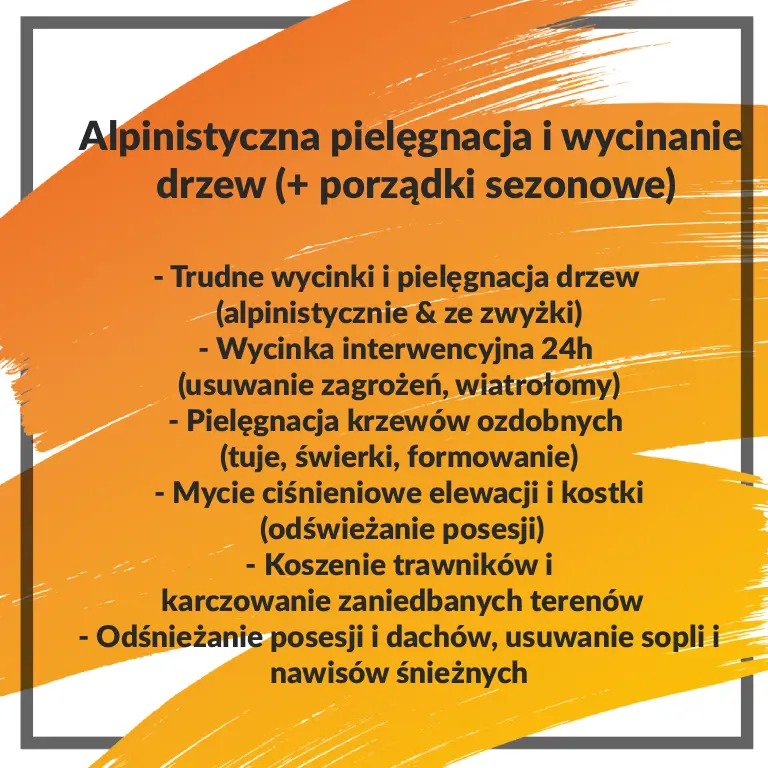 Alpinistyczna pielęgnacja i wycinanie drzew (+ porządki sezonowe)

- Trudne wycinki i pielęgnacja drzew (alpinistycznie & ze zwyżki)
- Wycinka interwencyjna 24h (usuwanie zagrożeń, wiatrołomy)
- Pielęgnacja krzewów ozdobnych (tuje, świerki, formowanie)
- Mycie ciśnieniowe elewacji i kostki (odświeżanie posesji)
- Koszenie trawników i karczowanie zaniedbanych terenów
- Odśnieżanie posesji i dachów, usuwanie sopli i nawisów śnieżnych